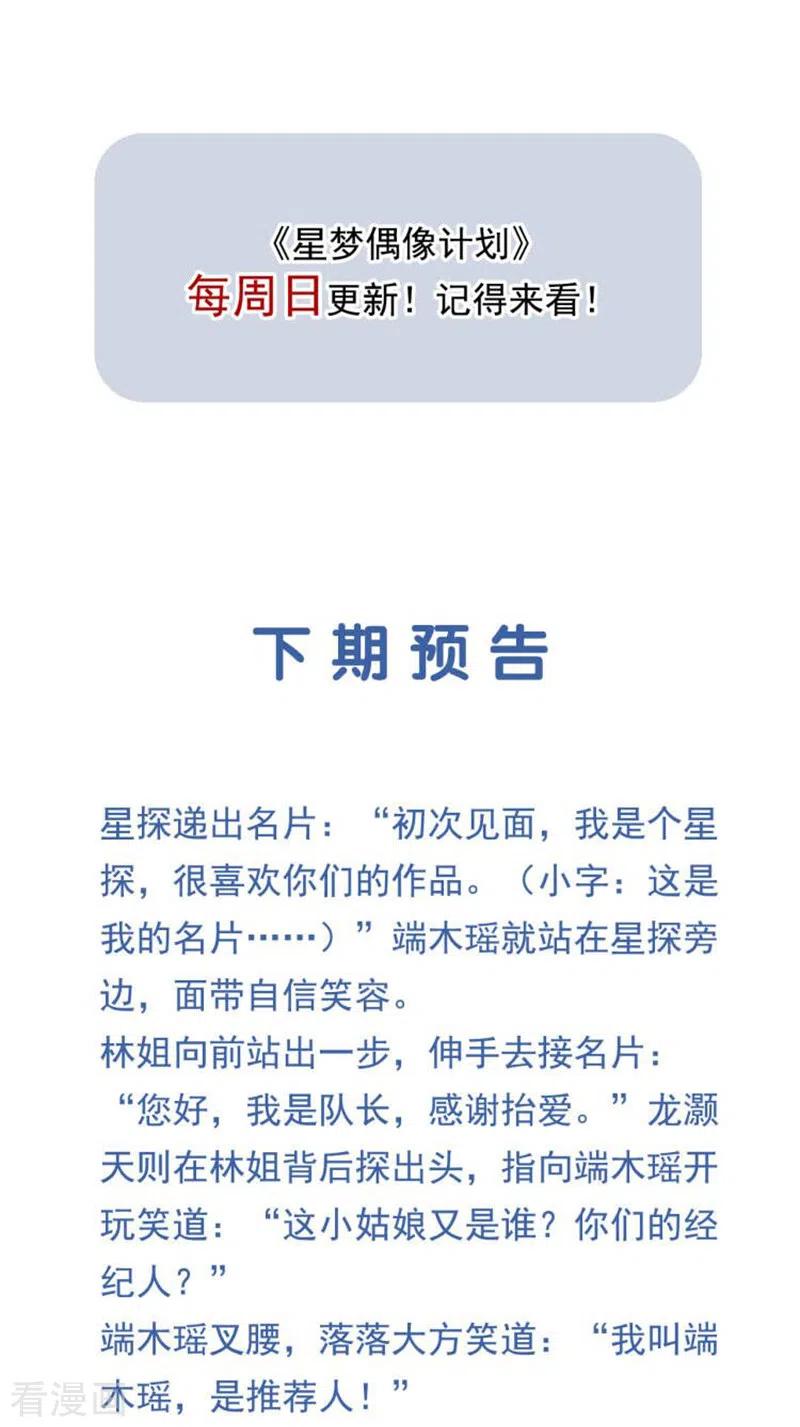 《星梦偶像计划》
每周日更新！记得来看！

下期预告

星探递出名片：“初次见面，我是个星探，很喜欢你们的作品。（小字：这是我的名片……）”端木瑶就站在星探旁边，面带自信笑容。
林姐向前站出一步，伸手去接名片：“您好，我是队长，感谢抬爱。”龙灏天则在林姐背后探出头，指向端木瑶开玩笑道：“这小姑娘又是谁？你们的经纪人？”
端木瑶叉腰，落落大方笑道：“我叫端木瑶，是推荐人！”

看漫画